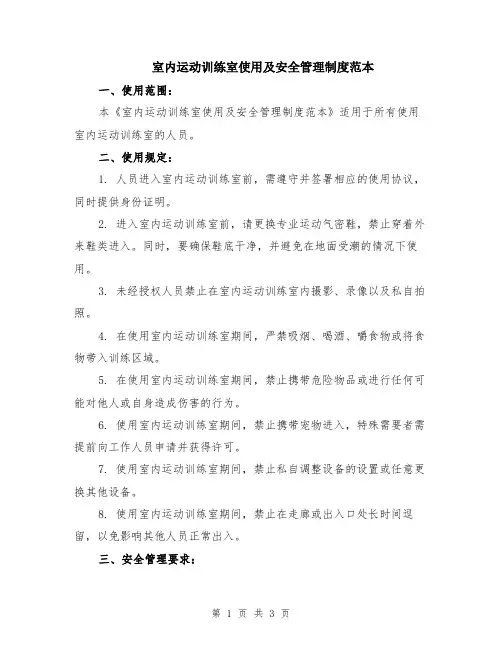 室内运动训练室使用及安全管理制度范本

一、使用范围：

本《室内运动训练室使用及安全管理制度范本》适用于所有使用室内运动训练室的人员。

二、使用规定：

1. 人员进入室内运动训练室前，需遵守并签署相应的使用协议，同时提供身份证明。

2. 进入室内运动训练室前，请更换专业运动气密鞋，禁止穿着外来鞋类进入。同时，要确保鞋底干净，并避免在地面受潮的情况下使用。

3. 未经授权人员禁止在室内运动训练室内摄影、录像以及私自拍照。

4. 在使用室内运动训练室期间，严禁吸烟、喝酒、嚼食物或将食物带入训练区域。

5. 在使用室内运动训练室期间，禁止携带危险物品或进行任何可能对他人或自身造成伤害的行为。

6. 使用室内运动训练室期间，禁止携带宠物进入，特殊需要者需提前向工作人员申请并获得许可。

7. 使用室内运动训练室期间，禁止私自调整设备的设置或任意更换其他设备。

8. 使用室内运动训练室期间，禁止在走廊或出入口处长时间逗留，以免影响其他人员正常出入。

三、安全管理要求：

第 1 页 共 3 页